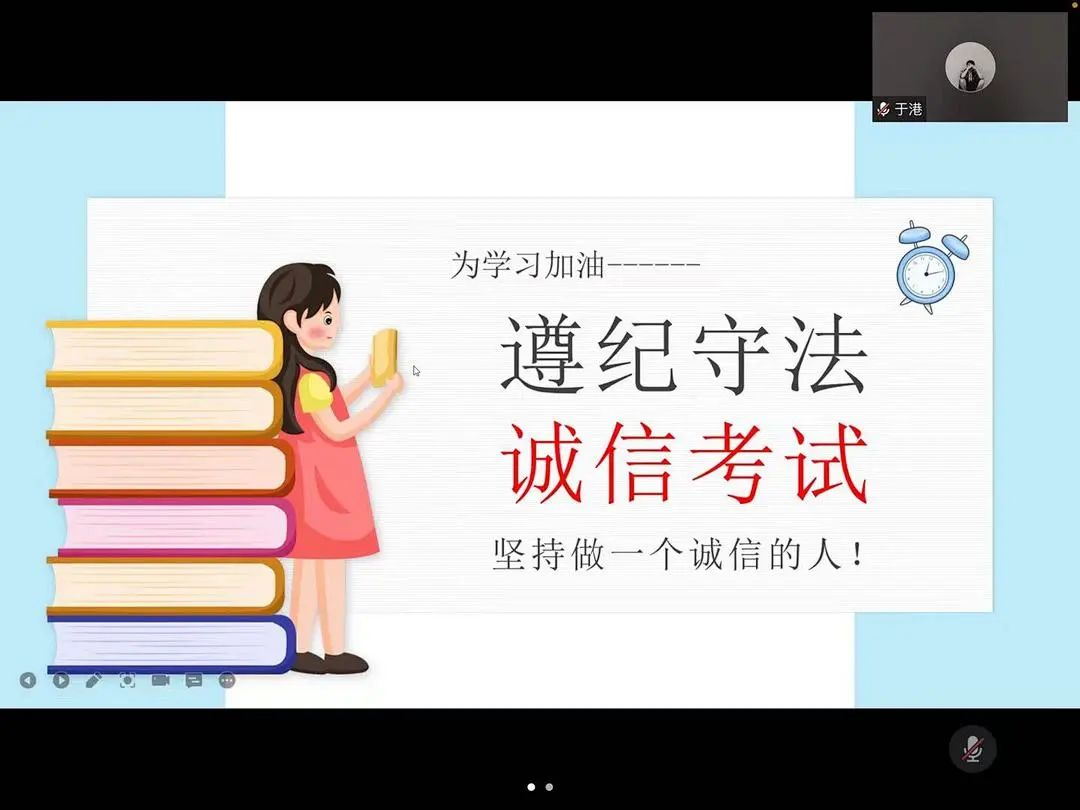 于港

为学习加油------

遵纪守法

诚信考试

坚持做一个诚信的人！